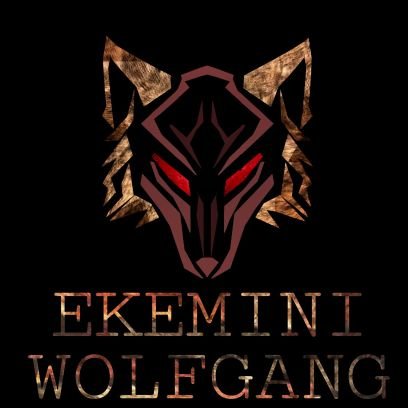 EKEMINI
WOLFGANG